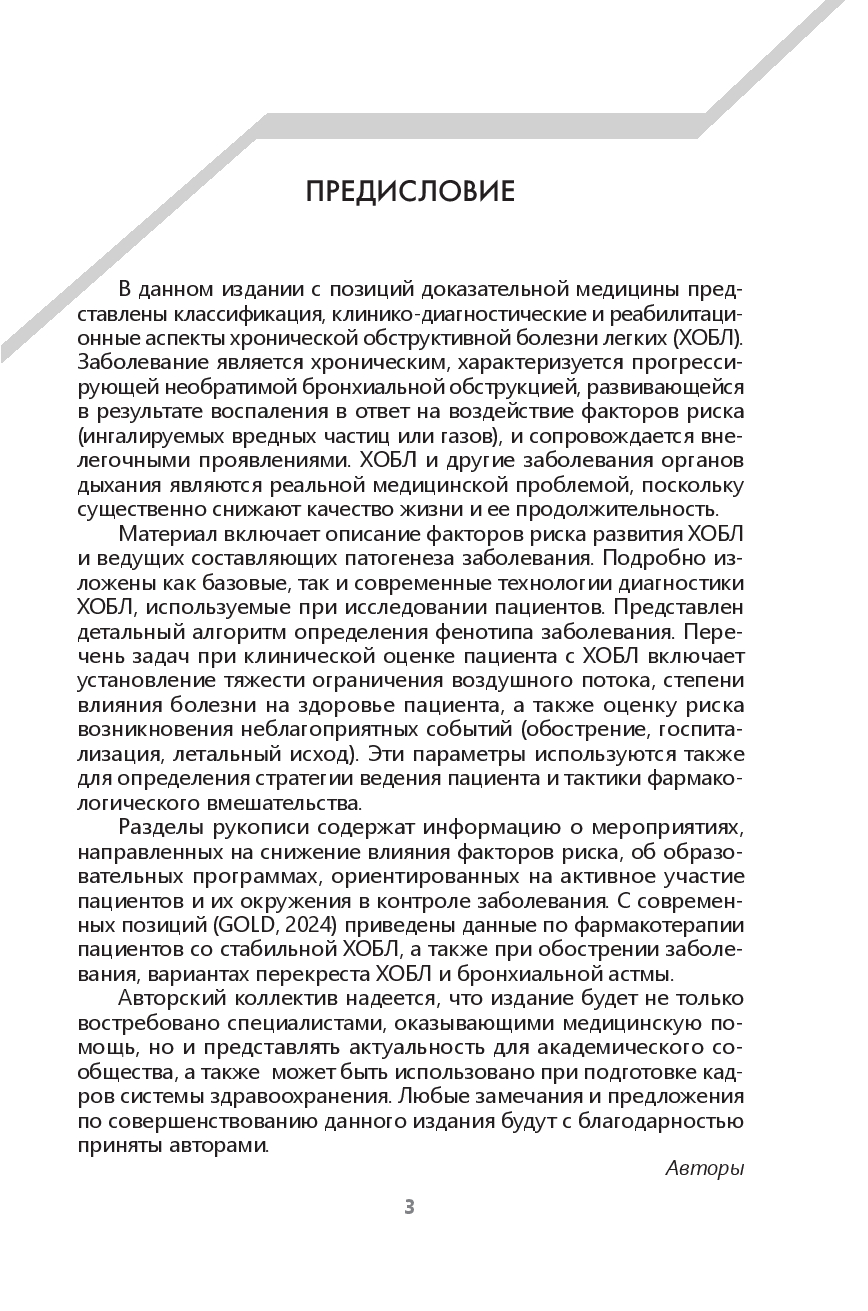 ПРЕДИСЛОВИЕ

В данном издании с позиций доказательной медицины представлены классификация, клинико-диагностические и реабилитационные аспекты хронической обструктивной болезни легких (ХОБЛ). Заболевание является хроническим, характеризуется прогрессирующей необратимой бронхиальной обструкцией, развивающейся в результате воспаления в ответ на воздействие факторов риска (ингалируемых вредных частиц или газов), и сопровождается внелегочными проявлениями. ХОБЛ и другие заболевания органов дыхания являются реальной медицинской проблемой, поскольку существенно снижают качество жизни и ее продолжительность.

Материал включает описание факторов риска развития ХОБЛ и ведущих составляющих патогенеза заболевания. Подробно изложены как базовые, так и современные технологии диагностики ХОБЛ, используемые при исследовании пациентов. Представлен детальный алгоритм определения фенотипа заболевания. Перечень задач при клинической оценке пациента с ХОБЛ включает установление тяжести ограничения воздушного потока, степени влияния болезни на здоровье пациента, а также оценку риска возникновения неблагоприятных событий (обострение, госпитализация, летальный исход). Эти параметры используются также для определения стратегии ведения пациента и тактики фармакологического вмешательства.

Разделы рукописи содержат информацию о мероприятиях, направленных на снижение влияния факторов риска, об образовательных программах, ориентированных на активное участие пациентов и их окружения в контроле заболевания. С современных позиций (GOLD, 2024) приведены данные по фармакотерапии пациентов со стабильной ХОБЛ, а также при обострении заболевания, вариантах перекреста ХОБЛ и бронхиальной астмы.

Авторский коллектив надеется, что издание будет не только востребовано специалистами, оказывающими медицинскую помощь, но и представлять актуальность для академического сообщества, а также может быть использовано при подготовке кадров системы здравоохранения. Любые замечания и предложения по совершенствованию данного издания будут с благодарностью приняты авторами.

Авторы

3